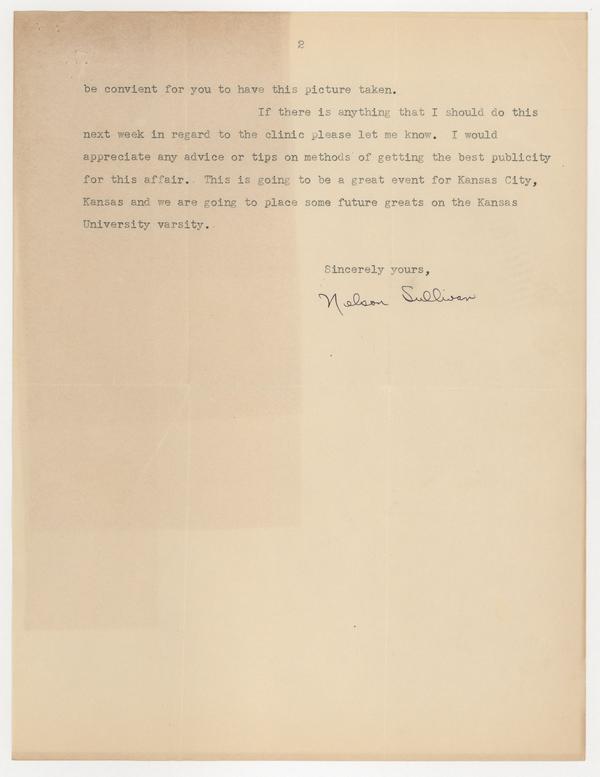 2

be convient for you to have this picture taken.

If there is anything that I should do this next week in regard to the clinic please let me know. I would appreciate any advice or tips on methods of getting the best publicity for this affair. This is going to be a great event for Kansas City, Kansas and we are going to place some future greats on the Kansas University varsity.

Sincerely yours,

Nelson Sullivan